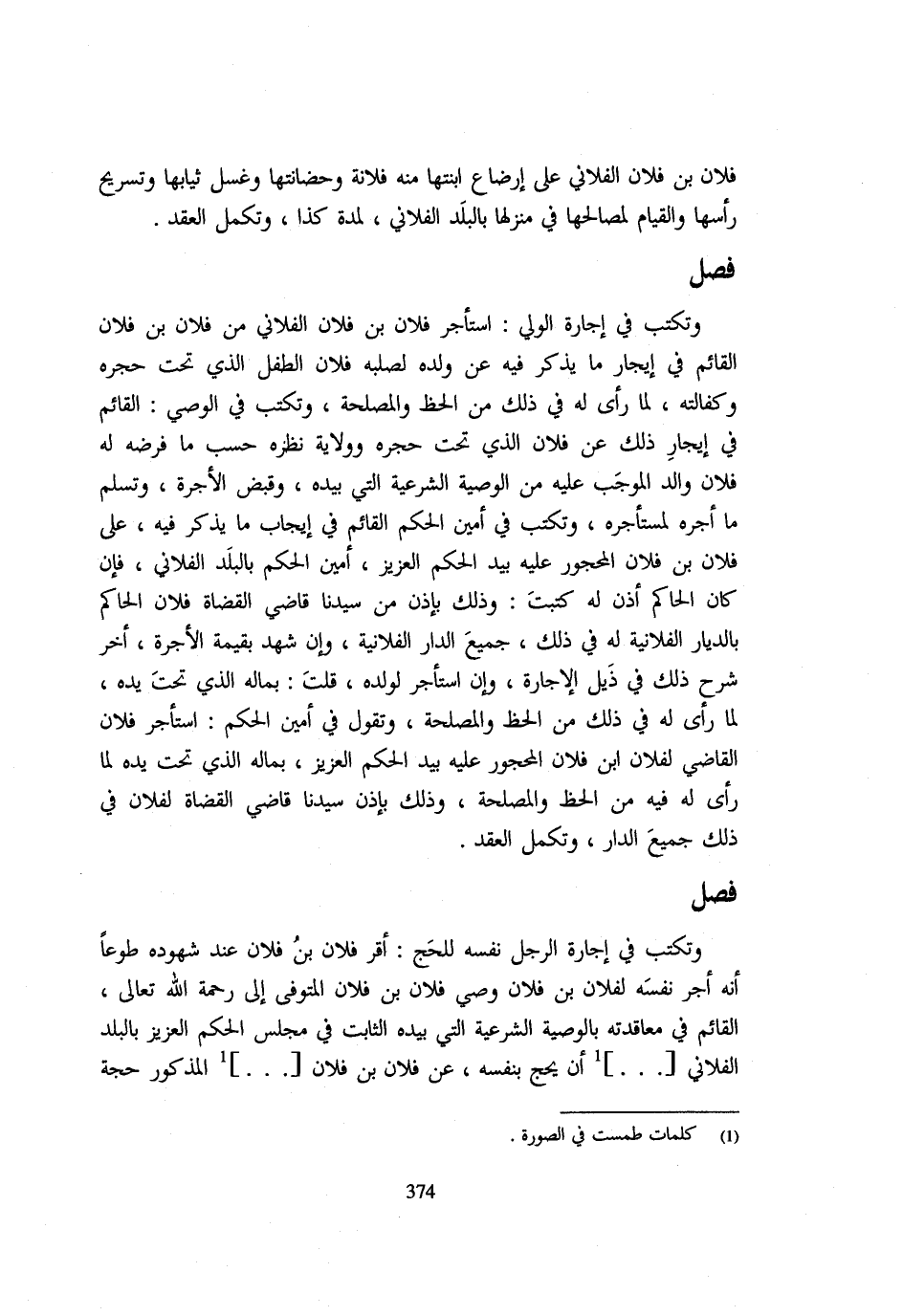 فلان بن فلان الفلاني على إرضاع ابنتها منه فلانة وحضانتها وغسل ثيابها وتسريح رأسها والقيام لمصالحها في منزلها بالبلَد الفلاني ، لمدة كذا ، وتكمل العقد .

فصل

وتكتب في إجارة الولي : استأجر فلان بن فلان الفلاني من فلان بن فلان القائم في إيجار ما يذكر فيه عن ولده لصلبه فلان الطفل الذي تحت حجره وكفالته ، لما رأى له في ذلك من الحظ والمصلحة ، وتكتب في الوصي : القائم في إيجارِ ذلك عن فلان الذي تحت حجره وولاية نظره حسب ما فرضه له فلان والد الموجَب عليه من الوصية الشرعية التي بيده ، وقبض الأجرة ، وتسلم ما أجره لمستأجره ، وتكتب في أمين الحكم القائم في إيجاب ما يذكر فيه ، على فلان بن فلان المحجور عليه بيد الحكم العزيز ، أمين الحكم بالبلَد الفلاني ، فإن كان الحاكم أذن له كتبتَ : وذلك بإذن من سيدنا قاضي القضاة فلان الحاكم بالديار الفلانية له في ذلك ، جميعَ الدار الفلانية ، وإن شهد بقيمة الأجرة ، أخر شرح ذلك في ذَيل الإجارة ، وإن استأجر لولده ، قلتَ : بماله الذي تحتَ يده ، لما رأى له في ذلك من الحظ والمصلحة ، وتقول في أمين الحكم : استأجر فلان القاضي لفلان ابن فلان المحجور عليه بيد الحكم العزيز ، بماله الذي تحت يده لما رأى له فيه من الحظ والمصلحة ، وذلك بإذن سيدنا قاضي القضاة لفلان في ذلك جميعَ الدار ، وتكمل العقد .

فصل

وتكتب في إجارة الرجل نفسه للحَج : أقر فلان بنُ فلان عند شهوده طوعاً أنه أجر نفسَه لفلان بن فلان وصي فلان بن فلان المتوفى إلى رحمة الله تعالى ، القائم في معاقدته بالوصية الشرعية التي بيده الثابت في مجلس الحكم العزيز بالبلد الفلاني [. . .]$^1$ أن يحج بنفسه ، عن فلان بن فلان [. . .]$^1$ المذكور حجة

(1) كلمات طمست في الصورة .

374